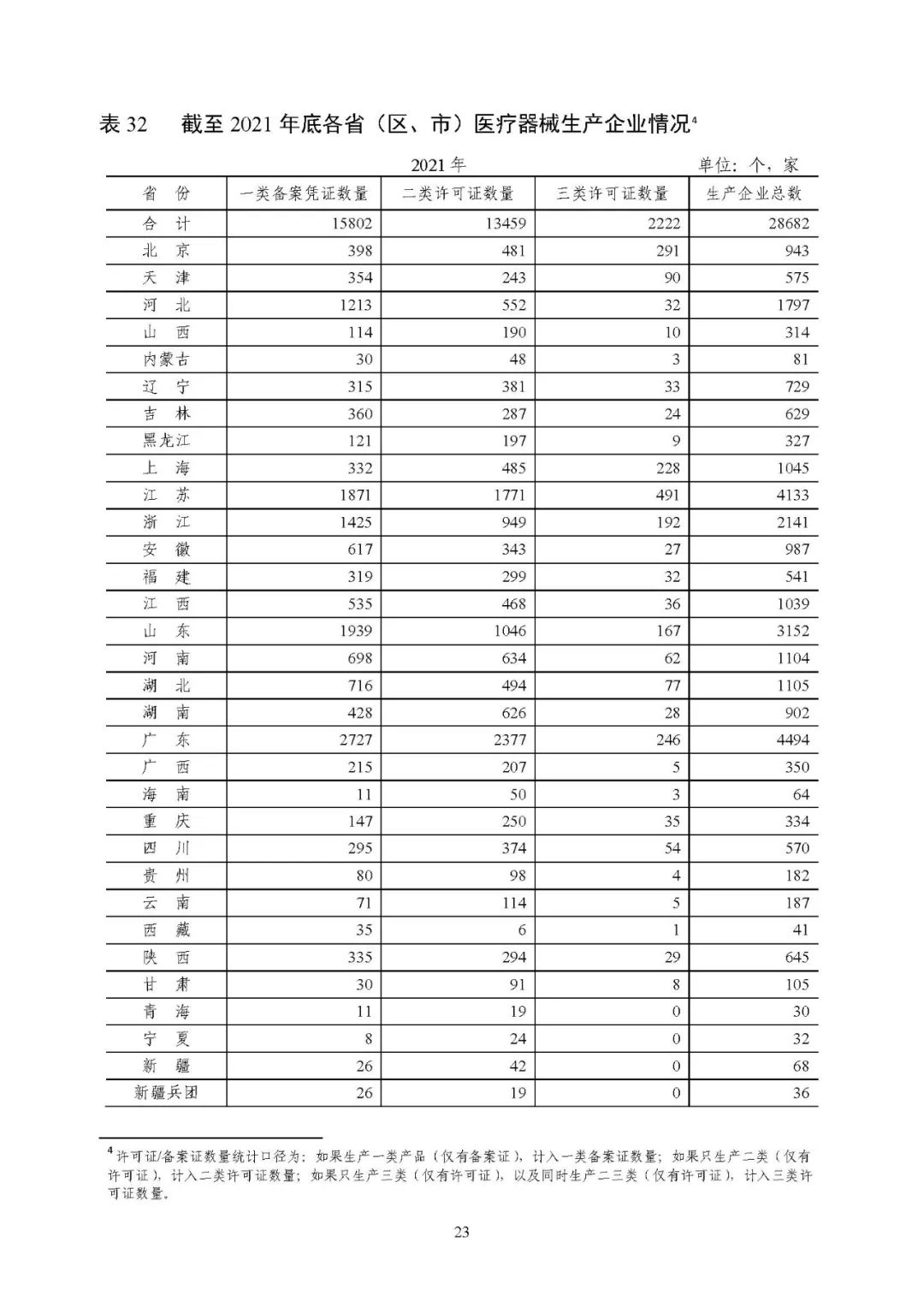 表 32　截至 2021 年底各省（区、市）医疗器械生产企业情况$^4$

2021 年　　单位：个，家

| 省　份 | 一类备案凭证数量 | 二类许可证数量 | 三类许可证数量 | 生产企业总数 |
|---|---|---|---|---|
| 合　计 | 15802 | 13459 | 2222 | 28682 |
| 北　京 | 398 | 481 | 291 | 943 |
| 天　津 | 354 | 243 | 90 | 575 |
| 河　北 | 1213 | 552 | 32 | 1797 |
| 山　西 | 114 | 190 | 10 | 314 |
| 内蒙古 | 30 | 48 | 3 | 81 |
| 辽　宁 | 315 | 381 | 33 | 729 |
| 吉　林 | 360 | 287 | 24 | 629 |
| 黑龙江 | 121 | 197 | 9 | 327 |
| 上　海 | 332 | 485 | 228 | 1045 |
| 江　苏 | 1871 | 1771 | 491 | 4133 |
| 浙　江 | 1425 | 949 | 192 | 2141 |
| 安　徽 | 617 | 343 | 27 | 987 |
| 福　建 | 319 | 299 | 32 | 541 |
| 江　西 | 535 | 468 | 36 | 1039 |
| 山　东 | 1939 | 1046 | 167 | 3152 |
| 河　南 | 698 | 634 | 62 | 1104 |
| 湖　北 | 716 | 494 | 77 | 1105 |
| 湖　南 | 428 | 626 | 28 | 902 |
| 广　东 | 2727 | 2377 | 246 | 4494 |
| 广　西 | 215 | 207 | 5 | 350 |
| 海　南 | 11 | 50 | 3 | 64 |
| 重　庆 | 147 | 250 | 35 | 334 |
| 四　川 | 295 | 374 | 54 | 570 |
| 贵　州 | 80 | 98 | 4 | 182 |
| 云　南 | 71 | 114 | 5 | 187 |
| 西　藏 | 35 | 6 | 1 | 41 |
| 陕　西 | 335 | 294 | 29 | 645 |
| 甘　肃 | 30 | 91 | 8 | 105 |
| 青　海 | 11 | 19 | 0 | 30 |
| 宁　夏 | 8 | 24 | 0 | 32 |
| 新　疆 | 26 | 42 | 0 | 68 |
| 新疆兵团 | 26 | 19 | 0 | 36 |

$^4$ 许可证/备案证数量统计口径为：如果生产一类产品（仅有备案证），计入一类备案证数量；如果只生产二类（仅有许可证），计入二类许可证数量；如果只生产三类（仅有许可证），以及同时生产二三类（仅有许可证），计入三类许可证数量。

23